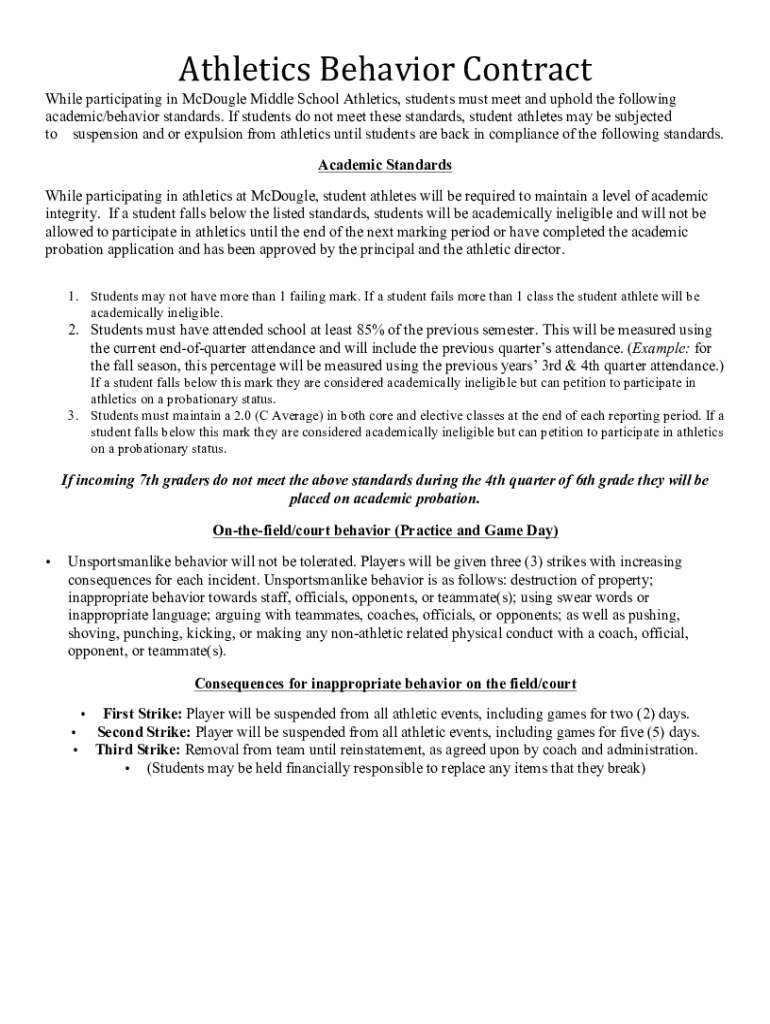 Athletics Behavior Contract

While participating in McDougle Middle School Athletics, students must meet and uphold the following academic/behavior standards. If students do not meet these standards, student athletes may be subjected to suspension and or expulsion from athletics until students are back in compliance of the following standards.

Academic Standards

While participating in athletics at McDougle, student athletes will be required to maintain a level of academic integrity. If a student falls below the listed standards, students will be academically ineligible and will not be allowed to participate in athletics until the end of the next marking period or have completed the academic probation application and has been approved by the principal and the athletic director.

1. Students may not have more than 1 failing mark. If a student fails more than 1 class the student athlete will be academically ineligible.
2. Students must have attended school at least 85% of the previous semester. This will be measured using the current end-of-quarter attendance and will include the previous quarter's attendance. (Example: for the fall season, this percentage will be measured using the previous years' 3rd & 4th quarter attendance.) If a student falls below this mark they are considered academically ineligible but can petition to participate in athletics on a probationary status.
3. Students must maintain a 2.0 (C Average) in both core and elective classes at the end of each reporting period. If a student falls below this mark they are considered academically ineligible but can petition to participate in athletics on a probationary status.

If incoming 7th graders do not meet the above standards during the 4th quarter of 6th grade they will be placed on academic probation.

On-the-field/court behavior (Practice and Game Day)

• Unsportsmanlike behavior will not be tolerated. Players will be given three (3) strikes with increasing consequences for each incident. Unsportsmanlike behavior is as follows: destruction of property; inappropriate behavior towards staff, officials, opponents, or teammate(s); using swear words or inappropriate language; arguing with teammates, coaches, officials, or opponents; as well as pushing, shoving, punching, kicking, or making any non-athletic related physical conduct with a coach, official, opponent, or teammate(s).

Consequences for inappropriate behavior on the field/court

• First Strike: Player will be suspended from all athletic events, including games for two (2) days.
• Second Strike: Player will be suspended from all athletic events, including games for five (5) days.
• Third Strike: Removal from team until reinstatement, as agreed upon by coach and administration.
• (Students may be held financially responsible to replace any items that they break)